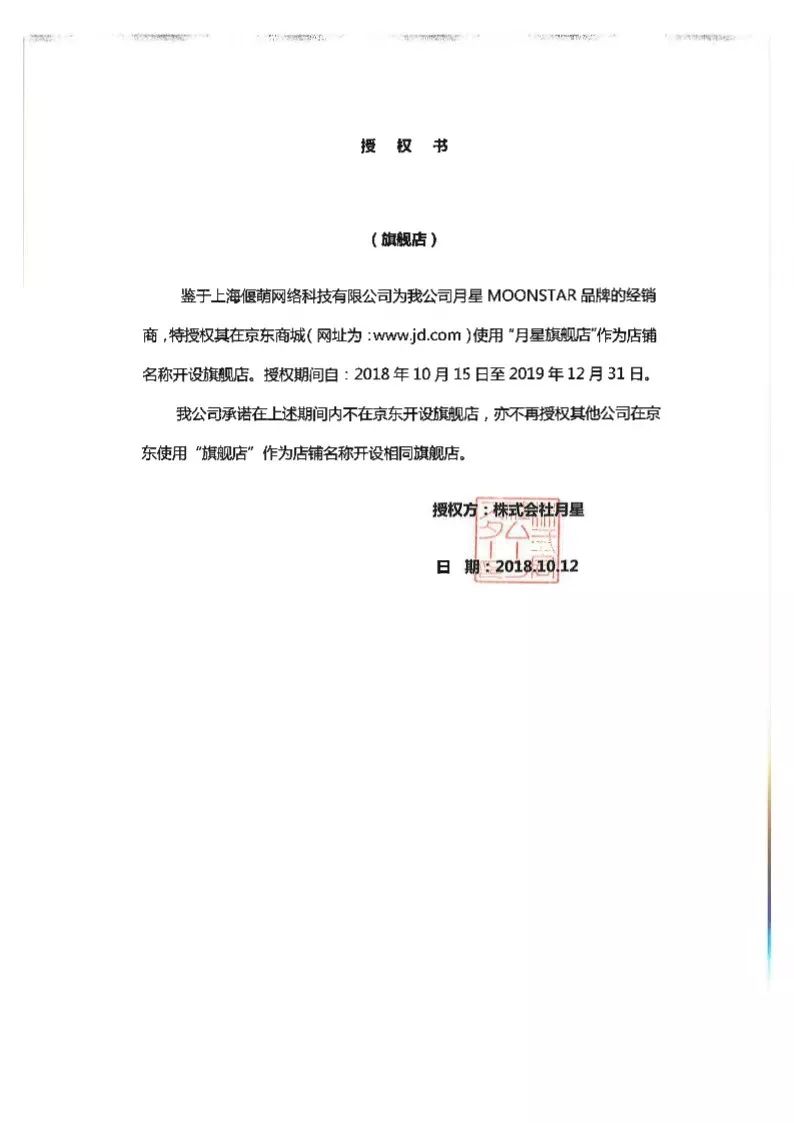 授 权 书

（旗舰店）

鉴于上海偃萌网络科技有限公司为我公司月星 MOONSTAR 品牌的经销商，特授权其在京东商城（网址为：www.jd.com）使用“月星旗舰店”作为店铺名称开设旗舰店。授权期间自：2018 年 10 月 15 日至 2019 年 12 月 31 日。

我公司承诺在上述期间内不在京东开设旗舰店，亦不再授权其他公司在京东使用“旗舰店”作为店铺名称开设相同旗舰店。

授权方：株式会社月星

日 期：2018.10.12